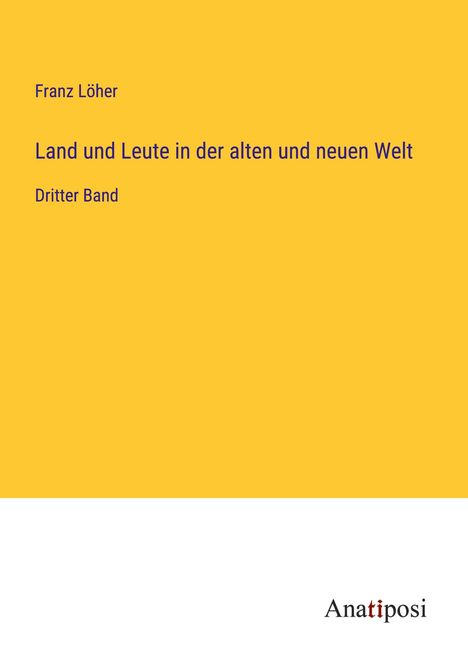 Franz Löher

Land und Leute in der alten und neuen Welt

Dritter Band

Anatiposi